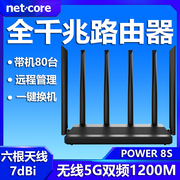 net·core

全千兆路由器

• 带机80台

• 远程管理

• 一键换机

六根天线
7dBi

POWER 8S

无线5G双频1200M